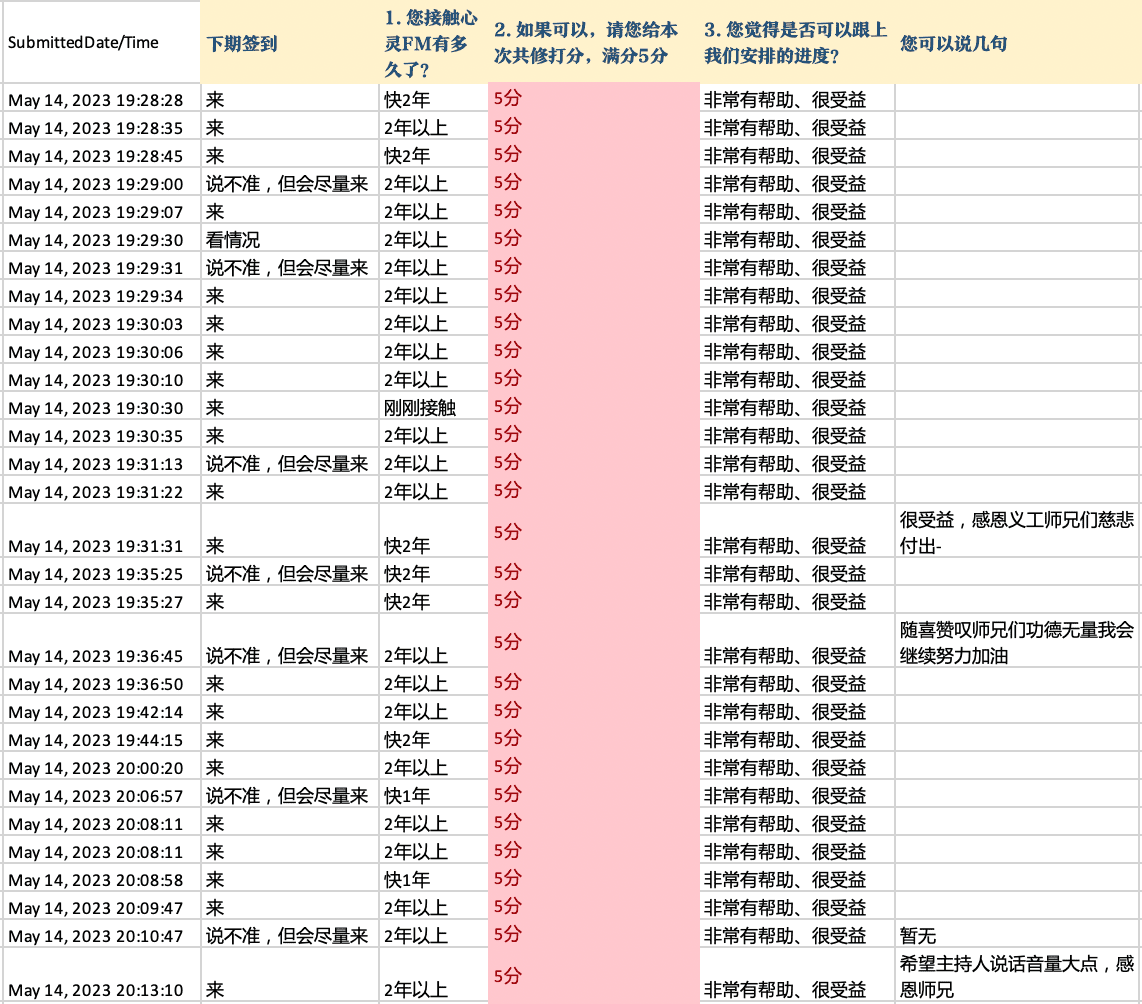 | SubmittedDate/Time | 下期签到 | 1. 您接触心灵FM有多久了？ | 2. 如果可以，请您给本次共修打分，满分5分 | 3. 您觉得是否可以跟上我们安排的进度？ | 您可以说几句 |
|---|---|---|---|---|---|
| May 14, 2023 19:28:28 | 来 | 快2年 | 5分 | 非常有帮助、很受益 | |
| May 14, 2023 19:28:35 | 来 | 2年以上 | 5分 | 非常有帮助、很受益 | |
| May 14, 2023 19:28:45 | 来 | 快2年 | 5分 | 非常有帮助、很受益 | |
| May 14, 2023 19:29:00 | 说不准，但会尽量来 | 2年以上 | 5分 | 非常有帮助、很受益 | |
| May 14, 2023 19:29:07 | 来 | 2年以上 | 5分 | 非常有帮助、很受益 | |
| May 14, 2023 19:29:30 | 看情况 | 2年以上 | 5分 | 非常有帮助、很受益 | |
| May 14, 2023 19:29:31 | 说不准，但会尽量来 | 2年以上 | 5分 | 非常有帮助、很受益 | |
| May 14, 2023 19:29:34 | 来 | 2年以上 | 5分 | 非常有帮助、很受益 | |
| May 14, 2023 19:30:03 | 来 | 2年以上 | 5分 | 非常有帮助、很受益 | |
| May 14, 2023 19:30:06 | 来 | 2年以上 | 5分 | 非常有帮助、很受益 | |
| May 14, 2023 19:30:10 | 来 | 2年以上 | 5分 | 非常有帮助、很受益 | |
| May 14, 2023 19:30:30 | 来 | 刚刚接触 | 5分 | 非常有帮助、很受益 | |
| May 14, 2023 19:30:35 | 来 | 2年以上 | 5分 | 非常有帮助、很受益 | |
| May 14, 2023 19:31:13 | 说不准，但会尽量来 | 2年以上 | 5分 | 非常有帮助、很受益 | |
| May 14, 2023 19:31:22 | 来 | 2年以上 | 5分 | 非常有帮助、很受益 | |
| May 14, 2023 19:31:31 | 来 | 快2年 | 5分 | 非常有帮助、很受益 | 很受益，感恩义工师兄们慈悲付出- |
| May 14, 2023 19:35:25 | 说不准，但会尽量来 | 快2年 | 5分 | 非常有帮助、很受益 | |
| May 14, 2023 19:35:27 | 来 | 快2年 | 5分 | 非常有帮助、很受益 | |
| May 14, 2023 19:36:45 | 说不准，但会尽量来 | 2年以上 | 5分 | 非常有帮助、很受益 | 随喜赞叹师兄们功德无量我会继续努力加油 |
| May 14, 2023 19:36:50 | 来 | 2年以上 | 5分 | 非常有帮助、很受益 | |
| May 14, 2023 19:42:14 | 来 | 2年以上 | 5分 | 非常有帮助、很受益 | |
| May 14, 2023 19:44:15 | 来 | 快2年 | 5分 | 非常有帮助、很受益 | |
| May 14, 2023 20:00:20 | 来 | 2年以上 | 5分 | 非常有帮助、很受益 | |
| May 14, 2023 20:06:57 | 说不准，但会尽量来 | 快1年 | 5分 | 非常有帮助、很受益 | |
| May 14, 2023 20:08:11 | 来 | 2年以上 | 5分 | 非常有帮助、很受益 | |
| May 14, 2023 20:08:11 | 来 | 2年以上 | 5分 | 非常有帮助、很受益 | |
| May 14, 2023 20:08:58 | 来 | 快1年 | 5分 | 非常有帮助、很受益 | |
| May 14, 2023 20:09:47 | 来 | 2年以上 | 5分 | 非常有帮助、很受益 | |
| May 14, 2023 20:10:47 | 说不准，但会尽量来 | 2年以上 | 5分 | 非常有帮助、很受益 | 暂无 |
| May 14, 2023 20:13:10 | 来 | 2年以上 | 5分 | 非常有帮助、很受益 | 希望主持人说话音量大点，感恩师兄 |